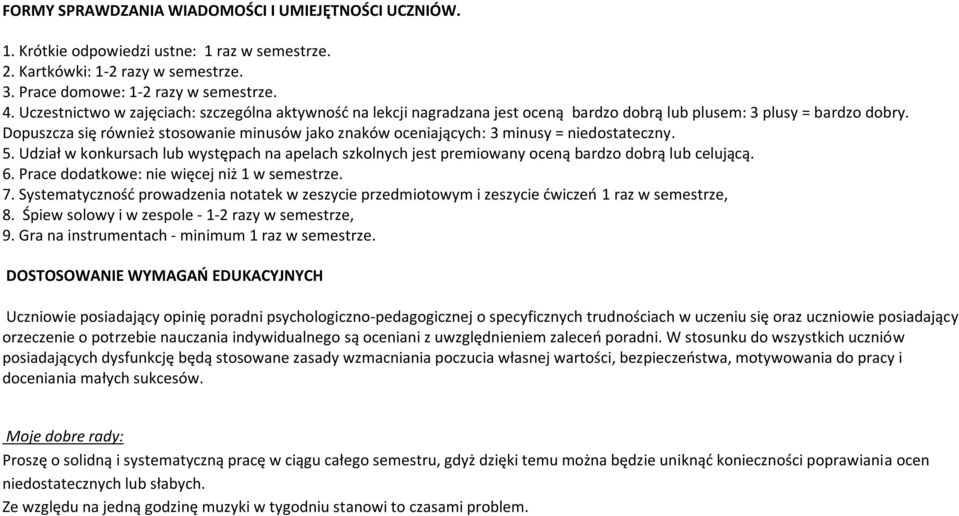 FORMY SPRAWDZANIA WIADOMOŚCI I UMIEJĘTNOŚCI UCZNIÓW.

1. Krótkie odpowiedzi ustne: 1 raz w semestrze.
2. Kartkówki: 1-2 razy w semestrze.
3. Prace domowe: 1-2 razy w semestrze.
4. Uczestnictwo w zajęciach: szczególna aktywność na lekcji nagradzana jest oceną bardzo dobrą lub plusem: 3 plusy = bardzo dobry. Dopuszcza się również stosowanie minusów jako znaków oceniających: 3 minusy = niedostateczny.
5. Udział w konkursach lub występach na apelach szkolnych jest premiowany oceną bardzo dobrą lub celującą.
6. Prace dodatkowe: nie więcej niż 1 w semestrze.
7. Systematyczność prowadzenia notatek w zeszycie przedmiotowym i zeszycie ćwiczeń 1 raz w semestrze,
8. Śpiew solowy i w zespole - 1-2 razy w semestrze,
9. Gra na instrumentach - minimum 1 raz w semestrze.

DOSTOSOWANIE WYMAGAŃ EDUKACYJNYCH

Uczniowie posiadający opinię poradni psychologiczno-pedagogicznej o specyficznych trudnościach w uczeniu się oraz uczniowie posiadający orzeczenie o potrzebie nauczania indywidualnego są oceniani z uwzględnieniem zaleceń poradni. W stosunku do wszystkich uczniów posiadających dysfunkcję będą stosowane zasady wzmacniania poczucia własnej wartości, bezpieczeństwa, motywowania do pracy i doceniania małych sukcesów.

Moje dobre rady:
Proszę o solidną i systematyczną pracę w ciągu całego semestru, gdyż dzięki temu można będzie uniknąć konieczności poprawiania ocen niedostatecznych lub słabych.
Ze względu na jedną godzinę muzyki w tygodniu stanowi to czasami problem.